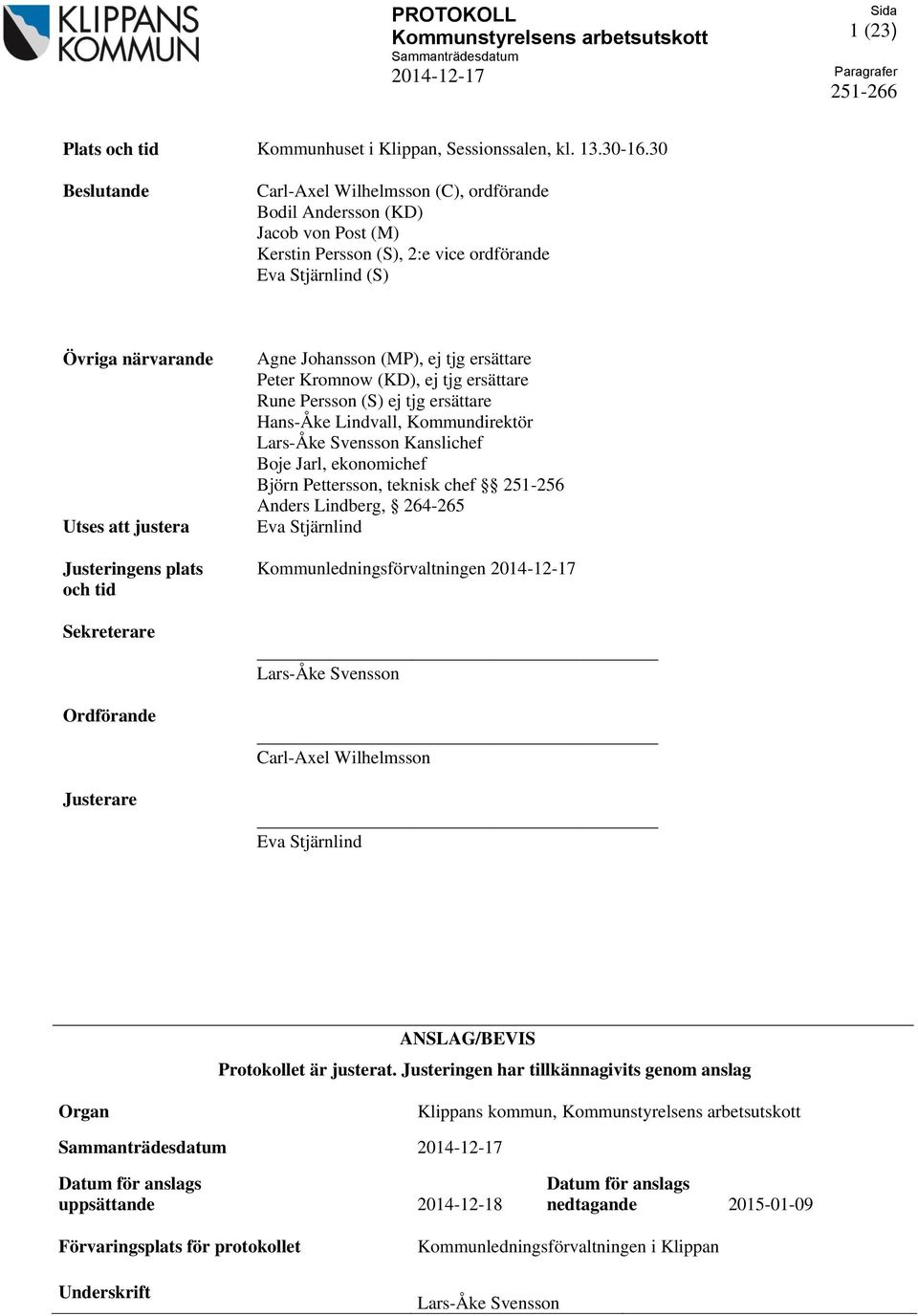 KLIPPANS KOMMUN

PROTOKOLL
Kommunstyrelsens arbetsutskott
Sammanträdesdatum
2014-12-17

Sida
1 (23)

Paragrafer
251-266

Plats och tid
Kommunhuset i Klippan, Sessionssalen, kl. 13.30-16.30

Beslutande
Carl-Axel Wilhelmsson (C), ordförande
Bodil Andersson (KD)
Jacob von Post (M)
Kerstin Persson (S), 2:e vice ordförande
Eva Stjärnlind (S)

Övriga närvarande
Agne Johansson (MP), ej tjg ersättare
Peter Kromnow (KD), ej tjg ersättare
Rune Persson (S) ej tjg ersättare
Hans-Åke Lindvall, Kommundirektör
Lars-Åke Svensson Kanslichef
Boje Jarl, ekonomichef
Björn Pettersson, teknisk chef §§ 251-256
Anders Lindberg, § 264-265

Utses att justera
Eva Stjärnlind

Justeringens plats och tid
Kommunledningsförvaltningen 2014-12-17

Sekreterare
Lars-Åke Svensson

Ordförande
Carl-Axel Wilhelmsson

Justerare
Eva Stjärnlind

ANSLAG/BEVIS
Protokollet är justerat. Justeringen har tillkännagivits genom anslag

Organ
Klippans kommun, Kommunstyrelsens arbetsutskott

Sammanträdesdatum
2014-12-17

Datum för anslags uppsättande
2014-12-18

Datum för anslags nedtagande
2015-01-09

Förvaringsplats för protokollet
Kommunledningsförvaltningen i Klippan

Underskrift
Lars-Åke Svensson